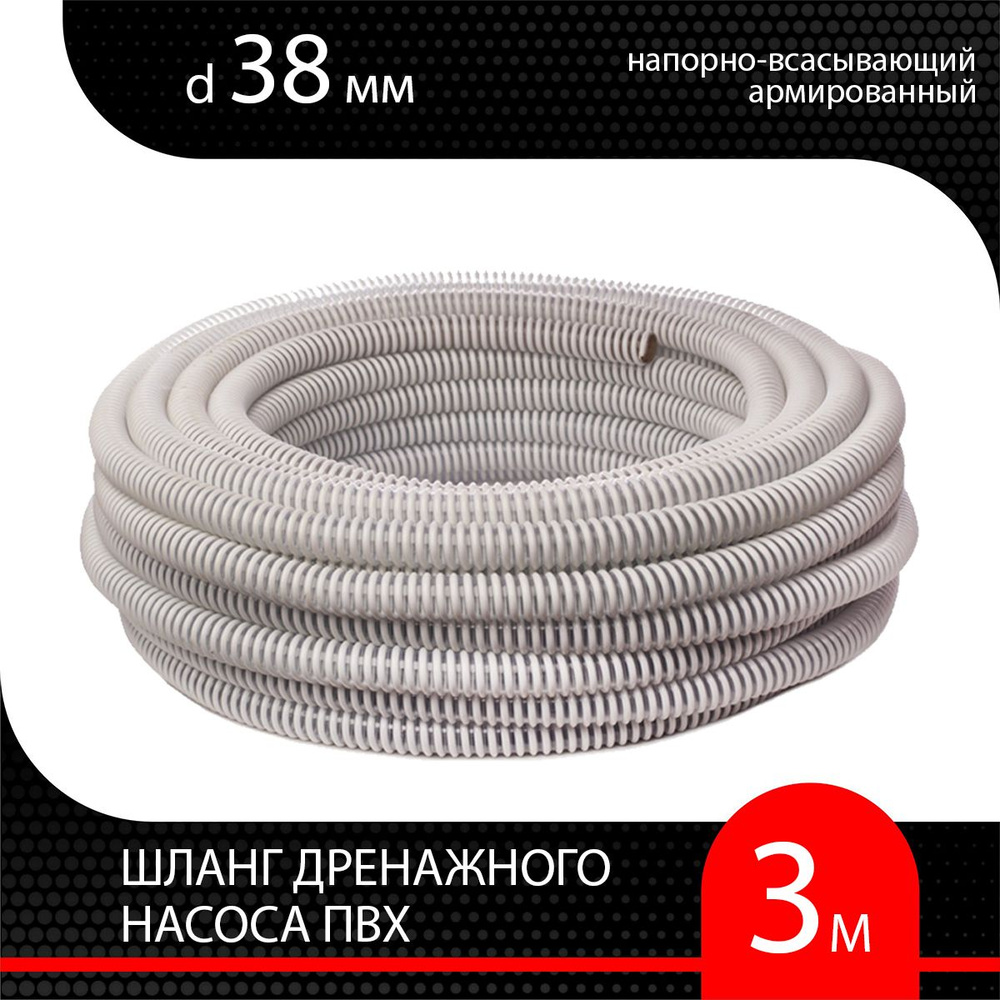 d 38 мм

напорно-всасывающий армированный

ШЛАНГ ДРЕНАЖНОГО НАСОСА ПВХ

3 м